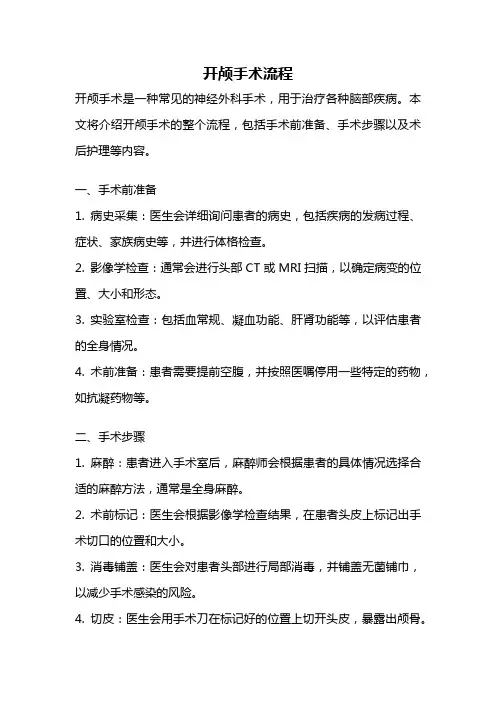 开颅手术流程

开颅手术是一种常见的神经外科手术，用于治疗各种脑部疾病。本文将介绍开颅手术的整个流程，包括手术前准备、手术步骤以及术后护理等内容。

一、手术前准备

1. 病史采集：医生会详细询问患者的病史，包括疾病的发病过程、症状、家族病史等，并进行体格检查。

2. 影像学检查：通常会进行头部 CT 或 MRI 扫描，以确定病变的位置、大小和形态。

3. 实验室检查：包括血常规、凝血功能、肝肾功能等，以评估患者的全身情况。

4. 术前准备：患者需要提前空腹，并按照医嘱停用一些特定的药物，如抗凝药物等。

二、手术步骤

1. 麻醉：患者进入手术室后，麻醉师会根据患者的具体情况选择合适的麻醉方法，通常是全身麻醉。

2. 术前标记：医生会根据影像学检查结果，在患者头皮上标记出手术切口的位置和大小。

3. 消毒铺盖：医生会对患者头部进行局部消毒，并铺盖无菌铺巾，以减少手术感染的风险。

4. 切皮：医生会用手术刀在标记好的位置上切开头皮，暴露出颅骨。